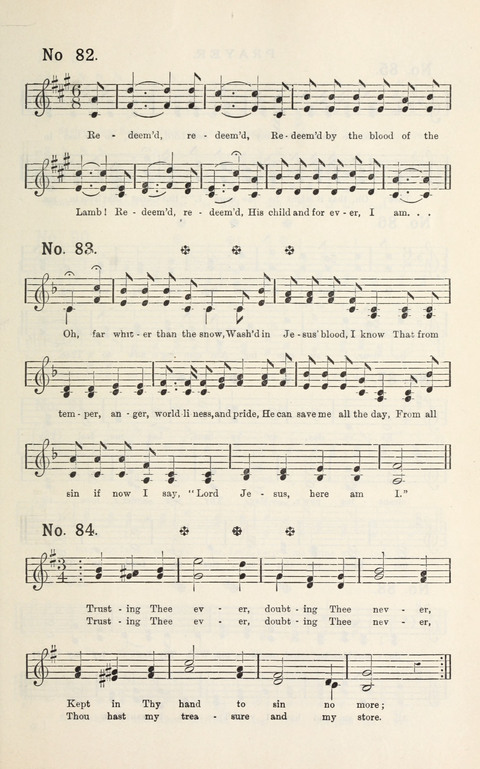 No 82.

Re - deem'd, re - deem'd, Re - deem'd by the blood of the Lamb! Re - deem'd, re - deem'd, His child and for ev - er, I am. . .

No. 83.

Oh, far whit - er than the snow, Wash'd in Je - sus' blood, I know That from tem - per, an - ger, world - li - ness, and pride, He can save me all the day, From all sin if now I say, "Lord Je - sus, here am I."

No. 84.

Trust - ing Thee ev - er, doubt - ing Thee nev - er, Kept in Thy hand to sin no more;
Trust - ing Thee ev - er, doubt - ing Thee nev - er, Thou hast my trea - sure and my store.